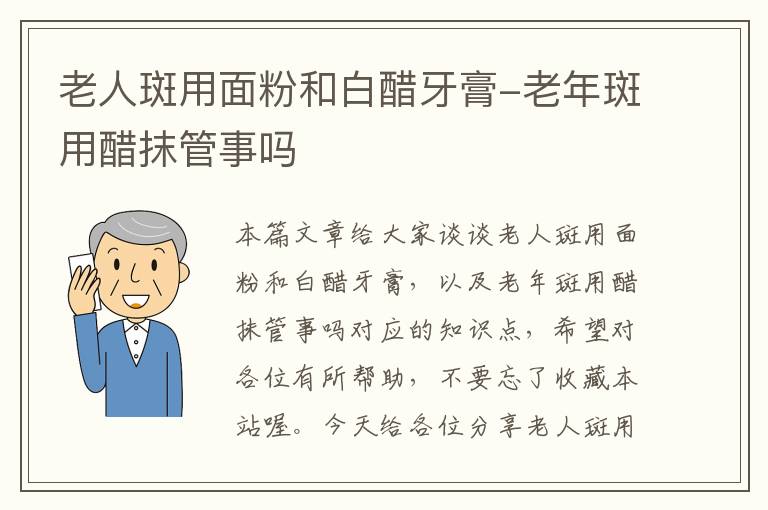 老人斑用面粉和白醋牙膏-老年斑用醋抹管事吗

本篇文章给大家谈谈老人斑用面粉和白醋牙膏，以及老年斑用醋抹管事吗对应的知识点，希望对各位有所帮助，不要忘了收藏本站喔。今天给各位分享老人斑用